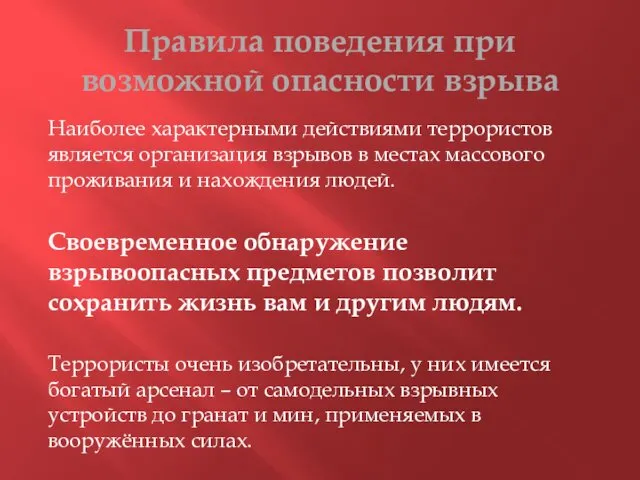 Правила поведения при возможной опасности взрыва

Наиболее характерными действиями террористов является организация взрывов в местах массового проживания и нахождения людей.

Своевременное обнаружение взрывоопасных предметов позволит сохранить жизнь вам и другим людям.

Террористы очень изобретательны, у них имеется богатый арсенал – от самодельных взрывных устройств до гранат и мин, применяемых в вооружённых силах.